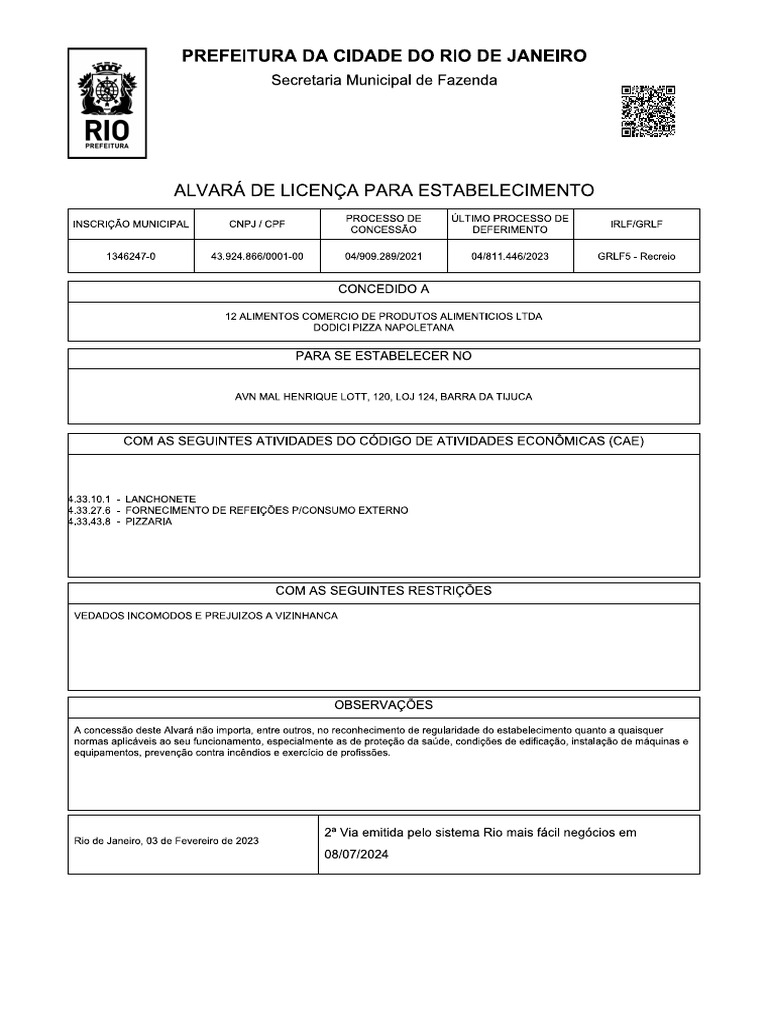 RIO
PREFEITURA

PREFEITURA DA CIDADE DO RIO DE JANEIRO
Secretaria Municipal de Fazenda

ALVARÁ DE LICENÇA PARA ESTABELECIMENTO

| INSCRIÇÃO MUNICIPAL | CNPJ / CPF | PROCESSO DE CONCESSÃO | ÚLTIMO PROCESSO DE DEFERIMENTO | IRLF/GRLF |
|---|---|---|---|---|
| 1346247-0 | 43.924.866/0001-00 | 04/909.289/2021 | 04/811.446/2023 | GRLF5 - Recreio |

CONCEDIDO A

12 ALIMENTOS COMERCIO DE PRODUTOS ALIMENTICIOS LTDA
DODICI PIZZA NAPOLETANA

PARA SE ESTABELECER NO

AVN MAL HENRIQUE LOTT, 120, LOJ 124, BARRA DA TIJUCA

COM AS SEGUINTES ATIVIDADES DO CÓDIGO DE ATIVIDADES ECONÔMICAS (CAE)

4.33.10.1 - LANCHONETE
4.33.27.6 - FORNECIMENTO DE REFEIÇÕES P/CONSUMO EXTERNO
4.33.43.8 - PIZZARIA

COM AS SEGUINTES RESTRIÇÕES

VEDADOS INCOMODOS E PREJUIZOS A VIZINHANCA

OBSERVAÇÕES

A concessão deste Alvará não importa, entre outros, no reconhecimento de regularidade do estabelecimento quanto a quaisquer normas aplicáveis ao seu funcionamento, especialmente as de proteção da saúde, condições de edificação, instalação de máquinas e equipamentos, prevenção contra incêndios e exercício de profissões.

Rio de Janeiro, 03 de Fevereiro de 2023

2ª Via emitida pelo sistema Rio mais fácil negócios em 08/07/2024